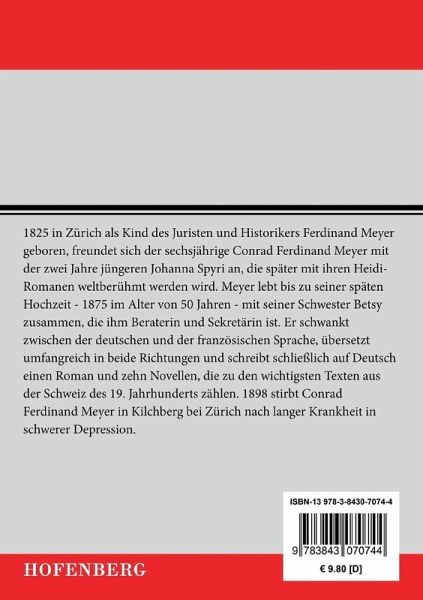 1825 in Zürich als Kind des Juristen und Historikers Ferdinand Meyer geboren, freundet sich der sechsjährige Conrad Ferdinand Meyer mit der zwei Jahre jüngeren Johanna Spyri an, die später mit ihren Heidi-Romanen weltberühmt werden wird. Meyer lebt bis zu seiner späten Hochzeit - 1875 im Alter von 50 Jahren - mit seiner Schwester Betsy zusammen, die ihm Beraterin und Sekretärin ist. Er schwankt zwischen der deutschen und der französischen Sprache, übersetzt umfangreich in beide Richtungen und schreibt schließlich auf Deutsch einen Roman und zehn Novellen, die zu den wichtigsten Texten aus der Schweiz des 19. Jahrhunderts zählen. 1898 stirbt Conrad Ferdinand Meyer in Kilchberg bei Zürich nach langer Krankheit in schwerer Depression.

ISBN-13 978-3-8430-7074-4

9 783843 070744

€ 9.80 [D]

HOFENBERG